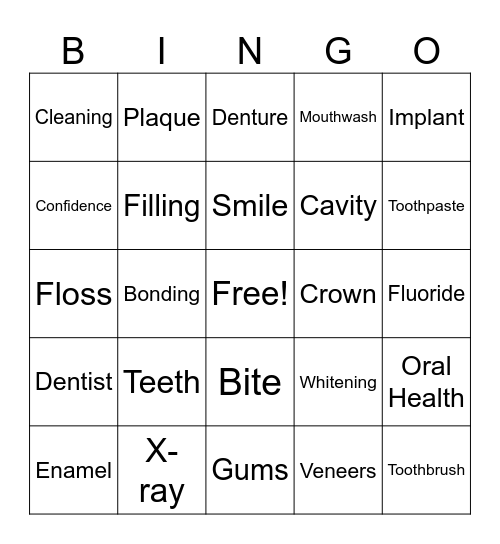 | B | I | N | G | O |
|---|---|---|---|---|
| Cleaning | Plaque | Denture | Mouthwash | Implant |
| Confidence | Filling | Smile | Cavity | Toothpaste |
| Floss | Bonding | Free! | Crown | Fluoride |
| Dentist | Teeth | Bite | Whitening | Oral Health |
| Enamel | X-ray | Gums | Veneers | Toothbrush |